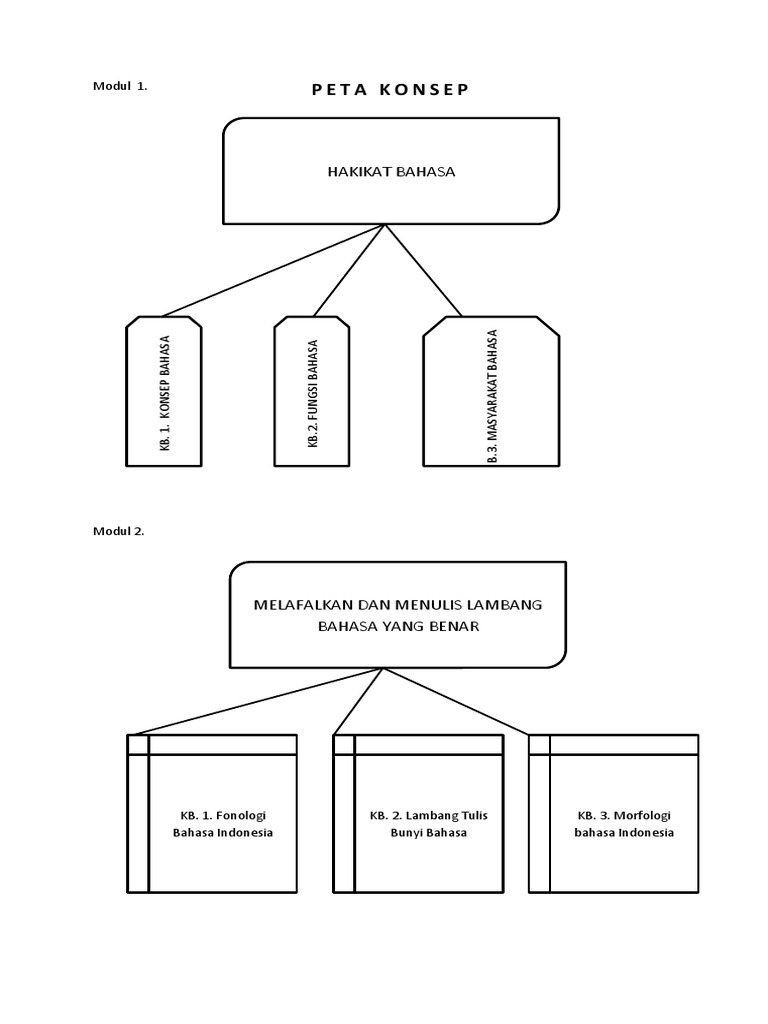 Modul 1.

PETA KONSEP

HAKIKAT BAHASA

KB. 1. KONSEP BAHASA

KB. 2. FUNGSI BAHASA

B. 3. MASYARAKAT BAHASA

Modul 2.

MELAFALKAN DAN MENULIS LAMBANG BAHASA YANG BENAR

KB. 1. Fonologi Bahasa Indonesia

KB. 2. Lambang Tulis Bunyi Bahasa

KB. 3. Morfologi bahasa Indonesia